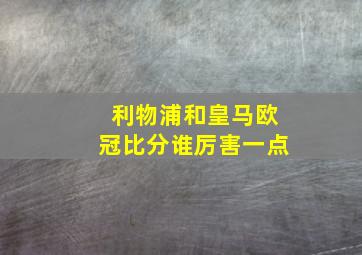 利物浦和皇马欧冠比分谁厉害一点